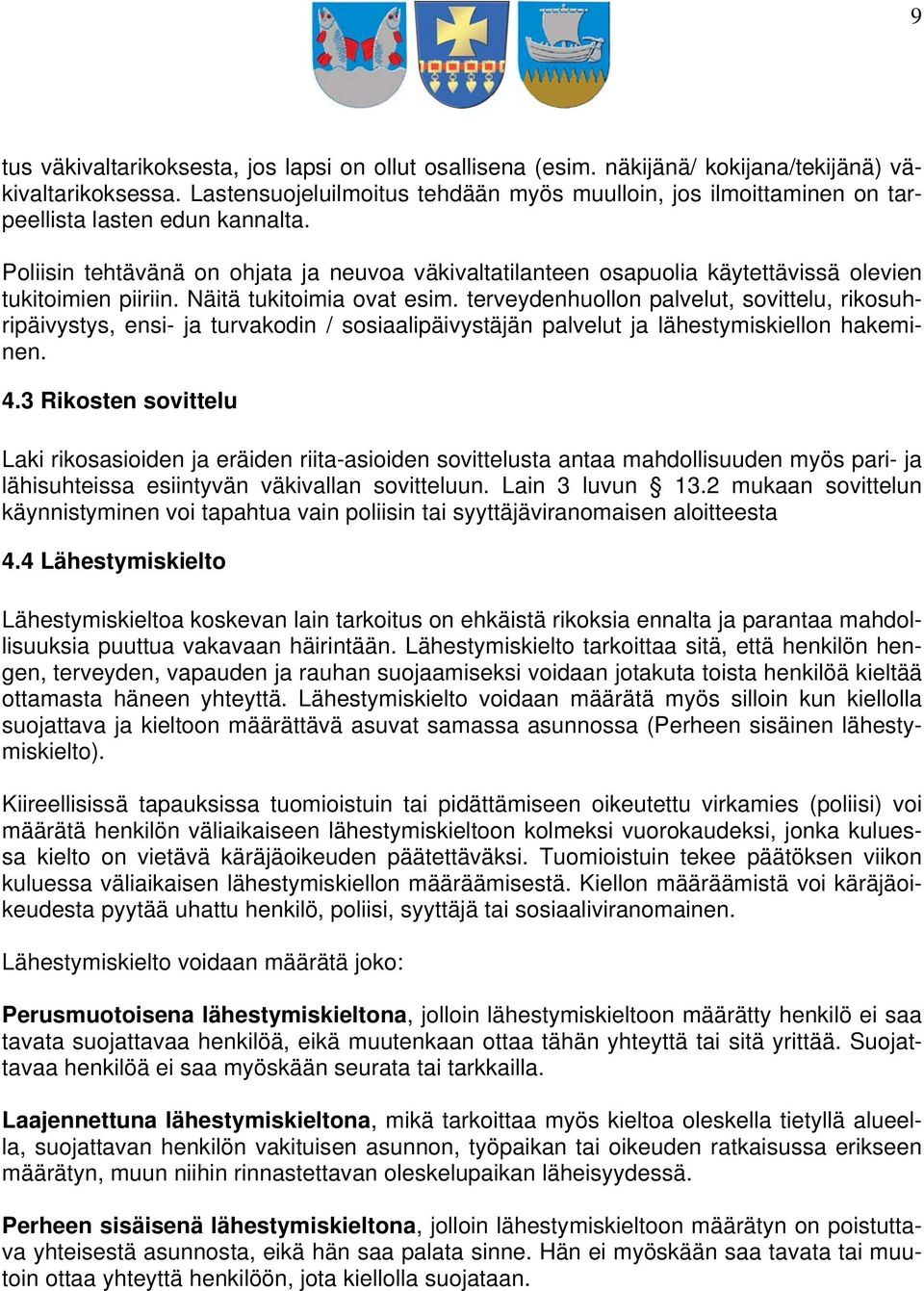 9

tus väkivaltarikoksesta, jos lapsi on ollut osallisena (esim. näkijänä/ kokijana/tekijänä) väkivaltarikoksessa. Lastensuojeluilmoitus tehdään myös muulloin, jos ilmoittaminen on tarpeellista lasten edun kannalta.

Poliisin tehtävänä on ohjata ja neuvoa väkivaltatilanteen osapuolia käytettävissä olevien tukitoimien piiriin. Näitä tukitoimia ovat esim. terveydenhuollon palvelut, sovittelu, rikosuhripäivystys, ensi- ja turvakodin / sosiaalipäivystäjän palvelut ja lähestymiskiellon hakeminen.

4.3 Rikosten sovittelu

Laki rikosasioiden ja eräiden riita-asioiden sovittelusta antaa mahdollisuuden myös pari- ja lähisuhteissa esiintyvän väkivallan sovitteluun. Lain 3 luvun § 13.2 mukaan sovittelun käynnistyminen voi tapahtua vain poliisin tai syyttäjäviranomaisen aloitteesta

4.4 Lähestymiskielto

Lähestymiskieltoa koskevan lain tarkoitus on ehkäistä rikoksia ennalta ja parantaa mahdollisuuksia puuttua vakavaan häirintään. Lähestymiskielto tarkoittaa sitä, että henkilön hengen, terveyden, vapauden ja rauhan suojaamiseksi voidaan jotakuta toista henkilöä kieltää ottamasta häneen yhteyttä. Lähestymiskielto voidaan määrätä myös silloin kun kiellolla suojattava ja kieltoon määrättävä asuvat samassa asunnossa (Perheen sisäinen lähestymiskielto).

Kiireellisissä tapauksissa tuomioistuin tai pidättämiseen oikeutettu virkamies (poliisi) voi määrätä henkilön väliaikaiseen lähestymiskieltoon kolmeksi vuorokaudeksi, jonka kuluessa kielto on vietävä käräjäoikeuden päätettäväksi. Tuomioistuin tekee päätöksen viikon kuluessa väliaikaisen lähestymiskiellon määräämisestä. Kiellon määräämistä voi käräjäoikeudesta pyytää uhattu henkilö, poliisi, syyttäjä tai sosiaaliviranomainen.

Lähestymiskielto voidaan määrätä joko:

Perusmuotoisena lähestymiskieltona, jolloin lähestymiskieltoon määrätty henkilö ei saa tavata suojattavaa henkilöä, eikä muutenkaan ottaa tähän yhteyttä tai sitä yrittää. Suojattavaa henkilöä ei saa myöskään seurata tai tarkkailla.

Laajennettuna lähestymiskieltona, mikä tarkoittaa myös kieltoa oleskella tietyllä alueella, suojattavan henkilön vakituisen asunnon, työpaikan tai oikeuden ratkaisussa erikseen määrätyn, muun niihin rinnastettavan oleskelupaikan läheisyydessä.

Perheen sisäisenä lähestymiskieltona, jolloin lähestymiskieltoon määrätyn on poistuttava yhteisestä asunnosta, eikä hän saa palata sinne. Hän ei myöskään saa tavata tai muutoin ottaa yhteyttä henkilöön, jota kiellolla suojataan.